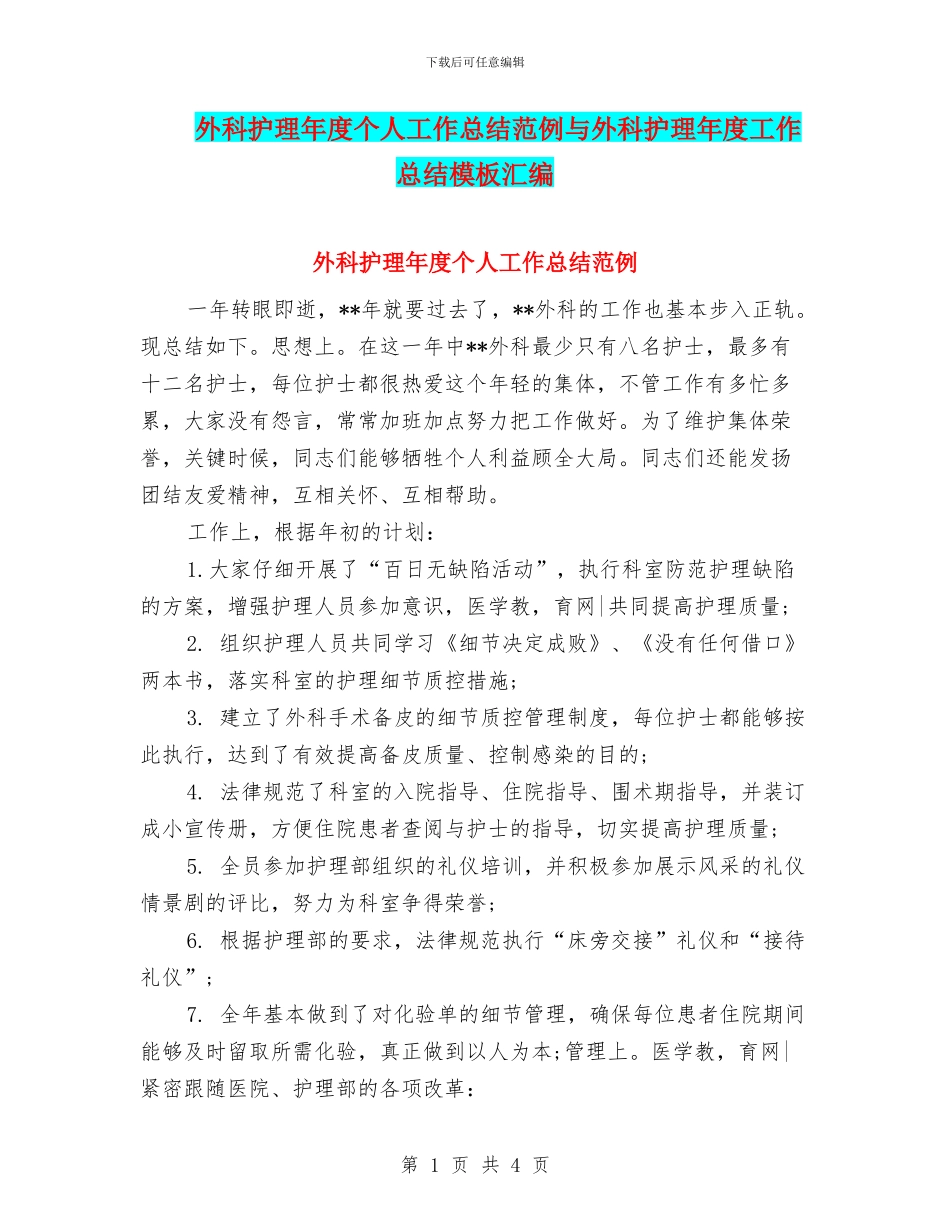 下载后可任意编辑

外科护理年度个人工作总结范例与外科护理年度工作总结模板汇编

外科护理年度个人工作总结范例

一年转眼即逝，**年就要过去了，**外科的工作也基本步入正轨。现总结如下。思想上。在这一年中**外科最少只有八名护士，最多有十二名护士，每位护士都很热爱这个年轻的集体，不管工作有多忙多累，大家没有怨言，常常加班加点努力把工作做好。为了维护集体荣誉，关键时候，同志们能够牺牲个人利益顾全大局。同志们还能发扬团结友爱精神，互相关怀、互相帮助。

工作上，根据年初的计划：

1.大家仔细开展了“百日无缺陷活动”，执行科室防范护理缺陷的方案，增强护理人员参加意识，医学教，育网|共同提高护理质量；

2. 组织护理人员共同学习《细节决定成败》、《没有任何借口》两本书，落实科室的护理细节质控措施；

3. 建立了外科手术备皮的细节质控管理制度，每位护士都能够按此执行，达到了有效提高备皮质量、控制感染的目的；

4. 法律规范了科室的入院指导、住院指导、围术期指导，并装订成小宣传册，方便住院患者查阅与护士的指导，切实提高护理质量；

5. 全员参加护理部组织的礼仪培训，并积极参加展示风采的礼仪情景剧的评比，努力为科室争得荣誉；

6. 根据护理部的要求，法律规范执行“床旁交接”礼仪和“接待礼仪”；

7. 全年基本做到了对化验单的细节管理，确保每位患者住院期间能够及时留取所需化验，真正做到以人为本;管理上。医学教，育网|紧密跟随医院、护理部的各项改革：

第 1 页 共 4 页